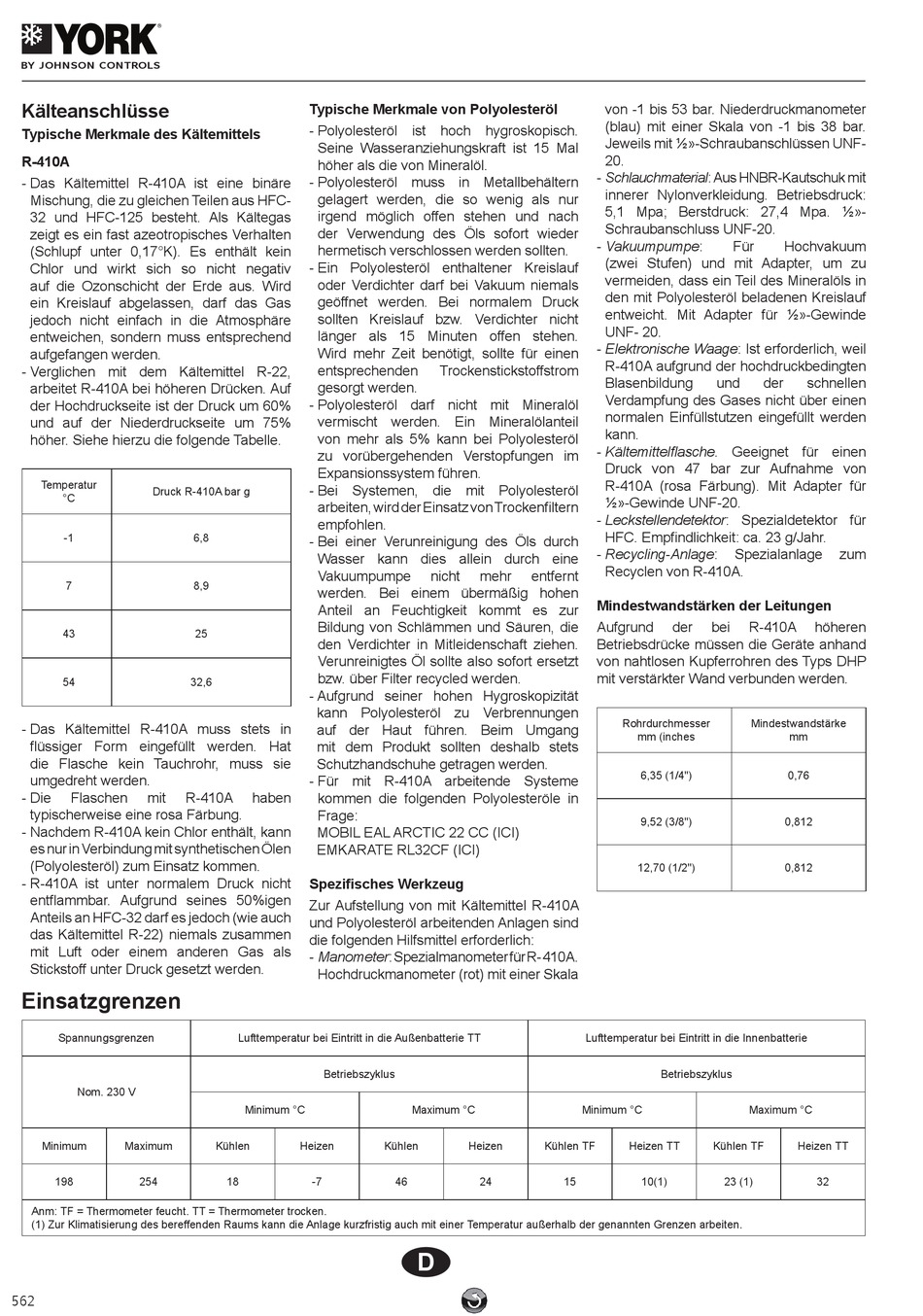 YORK
BY JOHNSON CONTROLS

Kälteanschlüsse
Typische Merkmale des Kältemittels

R-410A
- Das Kältemittel R-410A ist eine binäre Mischung, die zu gleichen Teilen aus HFC-32 und HFC-125 besteht. Als Kältegas zeigt es ein fast azeotropisches Verhalten (Schlupf unter 0,17°K). Es enthält kein Chlor und wirkt sich so nicht negativ auf die Ozonschicht der Erde aus. Wird ein Kreislauf abgelassen, darf das Gas jedoch nicht einfach in die Atmosphäre entweichen, sondern muss entsprechend aufgefangen werden.
- Verglichen mit dem Kältemittel R-22, arbeitet R-410A bei höheren Drücken. Auf der Hochdruckseite ist der Druck um 60% und auf der Niederdruckseite um 75% höher. Siehe hierzu die folgende Tabelle.

| Temperatur °C | Druck R-410A bar g |
|---|---|
| -1 | 6,8 |
| 7 | 8,9 |
| 43 | 25 |
| 54 | 32,6 |

- Das Kältemittel R-410A muss stets in flüssiger Form eingefüllt werden. Hat die Flasche kein Tauchrohr, muss sie umgedreht werden.
- Die Flaschen mit R-410A haben typischerweise eine rosa Färbung.
- Nachdem R-410A kein Chlor enthält, kann es nur in Verbindung mit synthetischen Ölen (Polyolesteröl) zum Einsatz kommen.
- R-410A ist unter normalem Druck nicht entflammbar. Aufgrund seines 50%igen Anteils an HFC-32 darf es jedoch (wie auch das Kältemittel R-22) niemals zusammen mit Luft oder einem anderen Gas als Stickstoff unter Druck gesetzt werden.

Typische Merkmale von Polyolesteröl
- Polyolesteröl ist hoch hygroskopisch. Seine Wasseranziehungskraft ist 15 Mal höher als die von Mineralöl.
- Polyolesteröl muss in Metallbehältern gelagert werden, die so wenig als nur irgend möglich offen stehen und nach der Verwendung des Öls sofort wieder hermetisch verschlossen werden sollten.
- Ein Polyolesteröl enthaltener Kreislauf oder Verdichter darf bei Vakuum niemals geöffnet werden. Bei normalem Druck sollten Kreislauf bzw. Verdichter nicht länger als 15 Minuten offen stehen. Wird mehr Zeit benötigt, sollte für einen entsprechenden Trockenstickstoffstrom gesorgt werden.
- Polyolesteröl darf nicht mit Mineralöl vermischt werden. Ein Mineralölanteil von mehr als 5% kann bei Polyolesteröl zu vorübergehenden Verstopfungen im Expansionssystem führen.
- Bei Systemen, die mit Polyolesteröl arbeiten, wird der Einsatz von Trockenfiltern empfohlen.
- Bei einer Verunreinigung des Öls durch Wasser kann dies allein durch eine Vakuumpumpe nicht mehr entfernt werden. Bei einem übermäßig hohen Anteil an Feuchtigkeit kommt es zur Bildung von Schlämmen und Säuren, die den Verdichter in Mitleidenschaft ziehen. Verunreinigtes Öl sollte also sofort ersetzt bzw. über Filter recycled werden.
- Aufgrund seiner hohen Hygroskopizität kann Polyolesteröl zu Verbrennungen auf der Haut führen. Beim Umgang mit dem Produkt sollten deshalb stets Schutzhandschuhe getragen werden.
- Für mit R-410A arbeitende Systeme kommen die folgenden Polyolesteröle in Frage:
MOBIL EAL ARCTIC 22 CC (ICI)
EMKARATE RL32CF (ICI)

Spezifisches Werkzeug
Zur Aufstellung von mit Kältemittel R-410A und Polyolesteröl arbeitenden Anlagen sind die folgenden Hilfsmittel erforderlich:
- Manometer: Spezialmanometer für R-410A. Hochdruckmanometer (rot) mit einer Skala von -1 bis 53 bar. Niederdruckmanometer (blau) mit einer Skala von -1 bis 38 bar. Jeweils mit ½»-Schraubanschlüssen UNF-20.
- Schlauchmaterial: Aus HNBR-Kautschuk mit innerer Nylonverkleidung. Betriebsdruck: 5,1 Mpa; Berstdruck: 27,4 Mpa. ½»-Schraubanschluss UNF-20.
- Vakuumpumpe: Für Hochvakuum (zwei Stufen) und mit Adapter, um zu vermeiden, dass ein Teil des Mineralöls in den mit Polyolesteröl beladenen Kreislauf entweicht. Mit Adapter für ½»-Gewinde UNF- 20.
- Elektronische Waage: Ist erforderlich, weil R-410A aufgrund der hochdruckbedingten Blasenbildung und der schnellen Verdampfung des Gases nicht über einen normalen Einfüllstutzen eingefüllt werden kann.
- Kältemittelflasche. Geeignet für einen Druck von 47 bar zur Aufnahme von R-410A (rosa Färbung). Mit Adapter für ½»-Gewinde UNF-20.
- Leckstellendetektor: Spezialdetektor für HFC. Empfindlichkeit: ca. 23 g/Jahr.
- Recycling-Anlage: Spezialanlage zum Recyclen von R-410A.

Mindestwandstärken der Leitungen
Aufgrund der bei R-410A höheren Betriebsdrücke müssen die Geräte anhand von nahtlosen Kupferrohren des Typs DHP mit verstärkter Wand verbunden werden.

| Rohrdurchmesser mm (inches | Mindestwandstärke mm |
|---|---|
| 6,35 (1/4") | 0,76 |
| 9,52 (3/8") | 0,812 |
| 12,70 (1/2") | 0,812 |

Einsatzgrenzen

| Spannungsgrenzen | | Lufttemperatur bei Eintritt in die Außenbatterie TT | | | | Lufttemperatur bei Eintritt in die Innenbatterie | | | |
|---|---|---|---|---|---|---|---|---|---|
| Nom. 230 V | | Betriebszyklus | | | | Betriebszyklus | | | |
| | | Minimum °C | | Maximum °C | | Minimum °C | | Maximum °C | |
| Minimum | Maximum | Kühlen | Heizen | Kühlen | Heizen | Kühlen TF | Heizen TT | Kühlen TF | Heizen TT |
| 198 | 254 | 18 | -7 | 46 | 24 | 15 | 10(1) | 23 (1) | 32 |

Anm: TF = Thermometer feucht. TT = Thermometer trocken.
(1) Zur Klimatisierung des bereffenden Raums kann die Anlage kurzfristig auch mit einer Temperatur außerhalb der genannten Grenzen arbeiten.

D

562